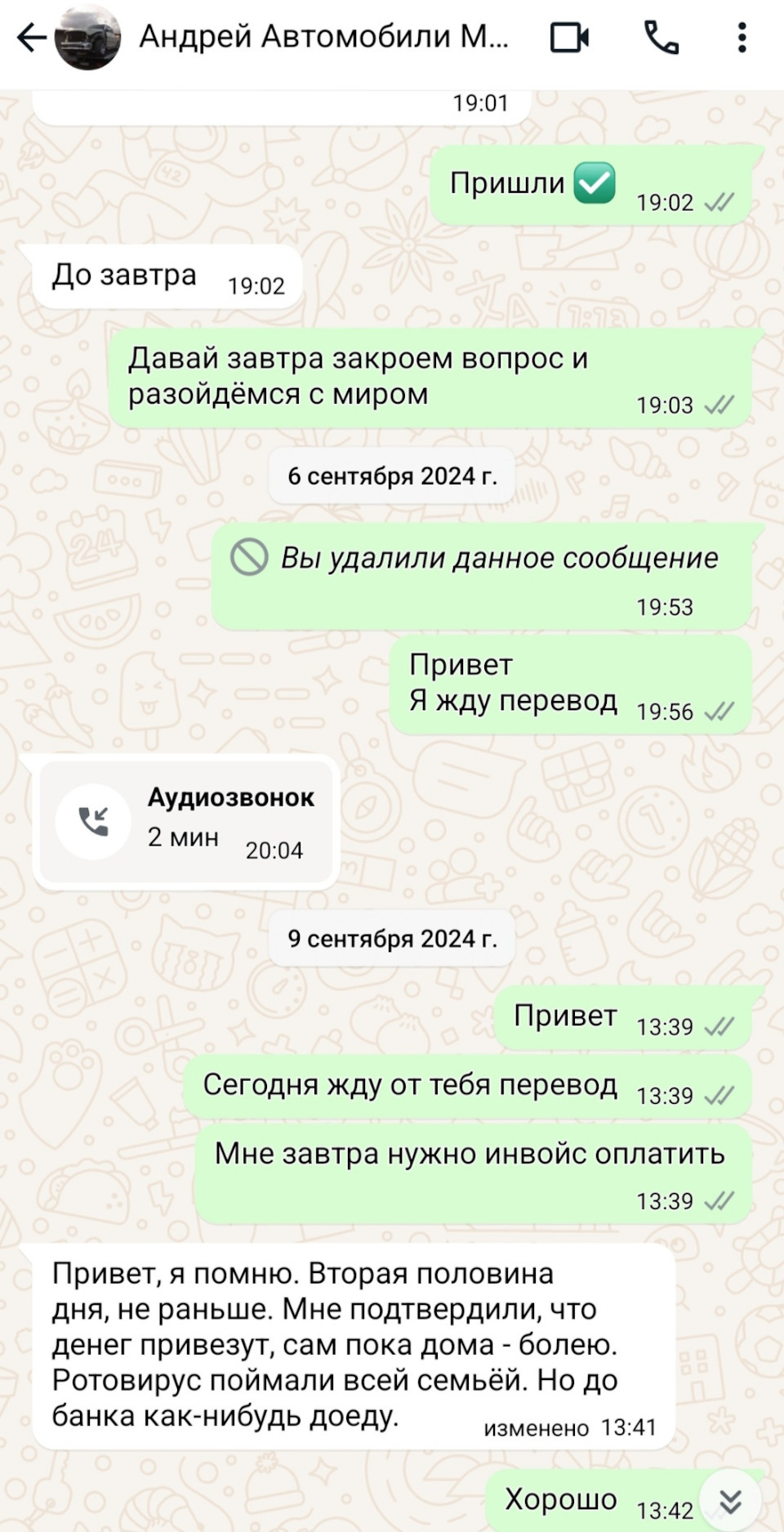 Андрей Автомобили М...

19:01

Пришли ✅ 19:02

До завтра 19:02

Давай завтра закроем вопрос и разойдёмся с миром 19:03

6 сентября 2024 г.

Вы удалили данное сообщение 19:53

Привет
Я жду перевод 19:56

Аудиозвонок
2 мин 20:04

9 сентября 2024 г.

Привет 13:39

Сегодня жду от тебя перевод 13:39

Мне завтра нужно инвойс оплатить 13:39

Привет, я помню. Вторая половина дня, не раньше. Мне подтвердили, что денег привезут, сам пока дома - болею. Ротовирус поймали всей семьёй. Но до банка как-нибудь доеду. изменено 13:41

Хорошо 13:42